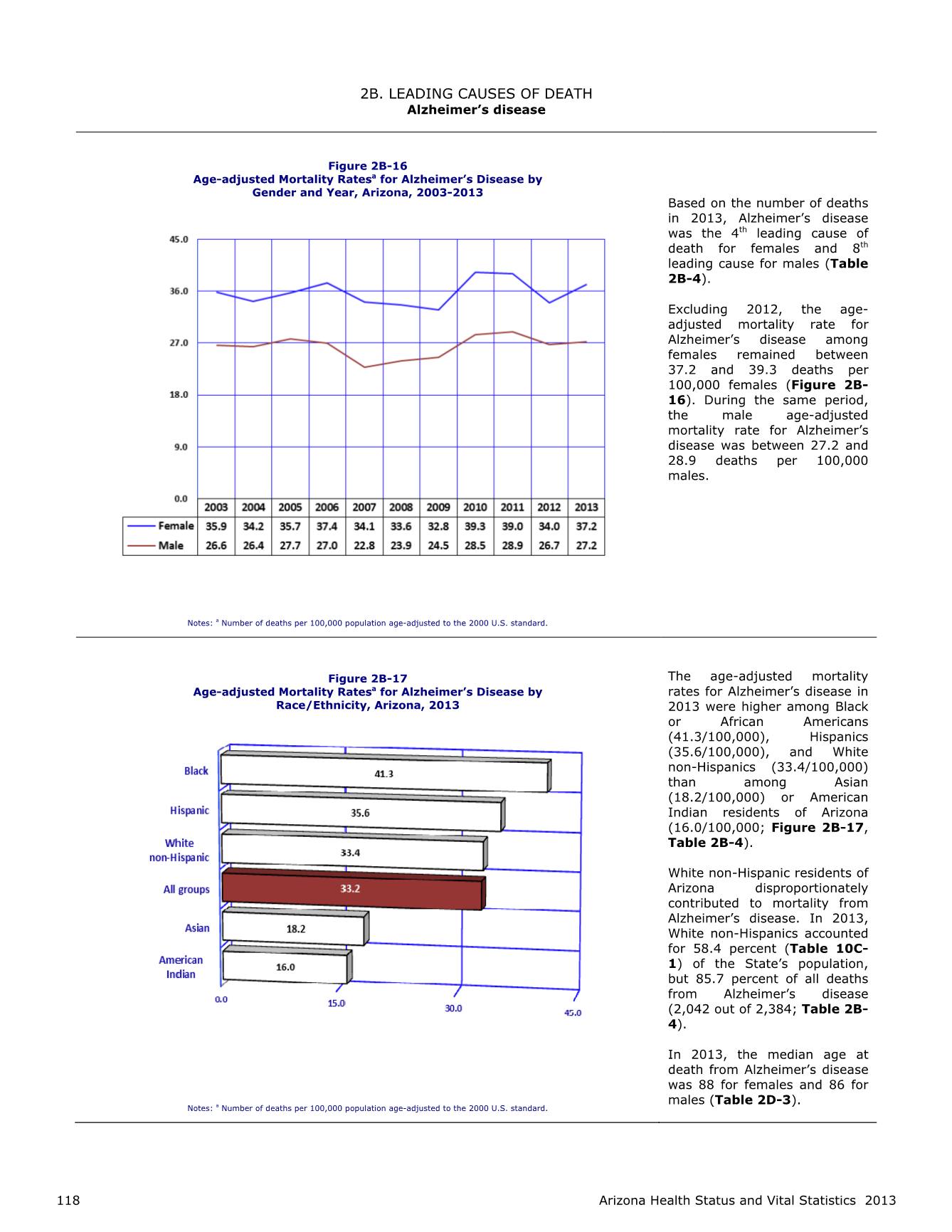 2B. LEADING CAUSES OF DEATH
Alzheimer's disease

Figure 2B-16
Age-adjusted Mortality Rates$^a$ for Alzheimer's Disease by Gender and Year, Arizona, 2003-2013

45.0
36.0
27.0
18.0
9.0
0.0

| | 2003 | 2004 | 2005 | 2006 | 2007 | 2008 | 2009 | 2010 | 2011 | 2012 | 2013 |
|---|---|---|---|---|---|---|---|---|---|---|---|
| Female | 35.9 | 34.2 | 35.7 | 37.4 | 34.1 | 33.6 | 32.8 | 39.3 | 39.0 | 34.0 | 37.2 |
| Male | 26.6 | 26.4 | 27.7 | 27.0 | 22.8 | 23.9 | 24.5 | 28.5 | 28.9 | 26.7 | 27.2 |

Notes: $^a$ Number of deaths per 100,000 population age-adjusted to the 2000 U.S. standard.

Based on the number of deaths in 2013, Alzheimer's disease was the 4$^{th}$ leading cause of death for females and 8$^{th}$ leading cause for males (Table 2B-4).

Excluding 2012, the age-adjusted mortality rate for Alzheimer's disease among females remained between 37.2 and 39.3 deaths per 100,000 females (Figure 2B-16). During the same period, the male age-adjusted mortality rate for Alzheimer's disease was between 27.2 and 28.9 deaths per 100,000 males.

Figure 2B-17
Age-adjusted Mortality Rates$^a$ for Alzheimer's Disease by Race/Ethnicity, Arizona, 2013

Black 41.3
Hispanic 35.6
White non-Hispanic 33.4
All groups 33.2
Asian 18.2
American Indian 16.0
0.0 15.0 30.0 45.0

Notes: $^a$ Number of deaths per 100,000 population age-adjusted to the 2000 U.S. standard.

The age-adjusted mortality rates for Alzheimer's disease in 2013 were higher among Black or African Americans (41.3/100,000), Hispanics (35.6/100,000), and White non-Hispanics (33.4/100,000) than among Asian (18.2/100,000) or American Indian residents of Arizona (16.0/100,000; Figure 2B-17, Table 2B-4).

White non-Hispanic residents of Arizona disproportionately contributed to mortality from Alzheimer's disease. In 2013, White non-Hispanics accounted for 58.4 percent (Table 10C-1) of the State's population, but 85.7 percent of all deaths from Alzheimer's disease (2,042 out of 2,384; Table 2B-4).

In 2013, the median age at death from Alzheimer's disease was 88 for females and 86 for males (Table 2D-3).

118 Arizona Health Status and Vital Statistics 2013